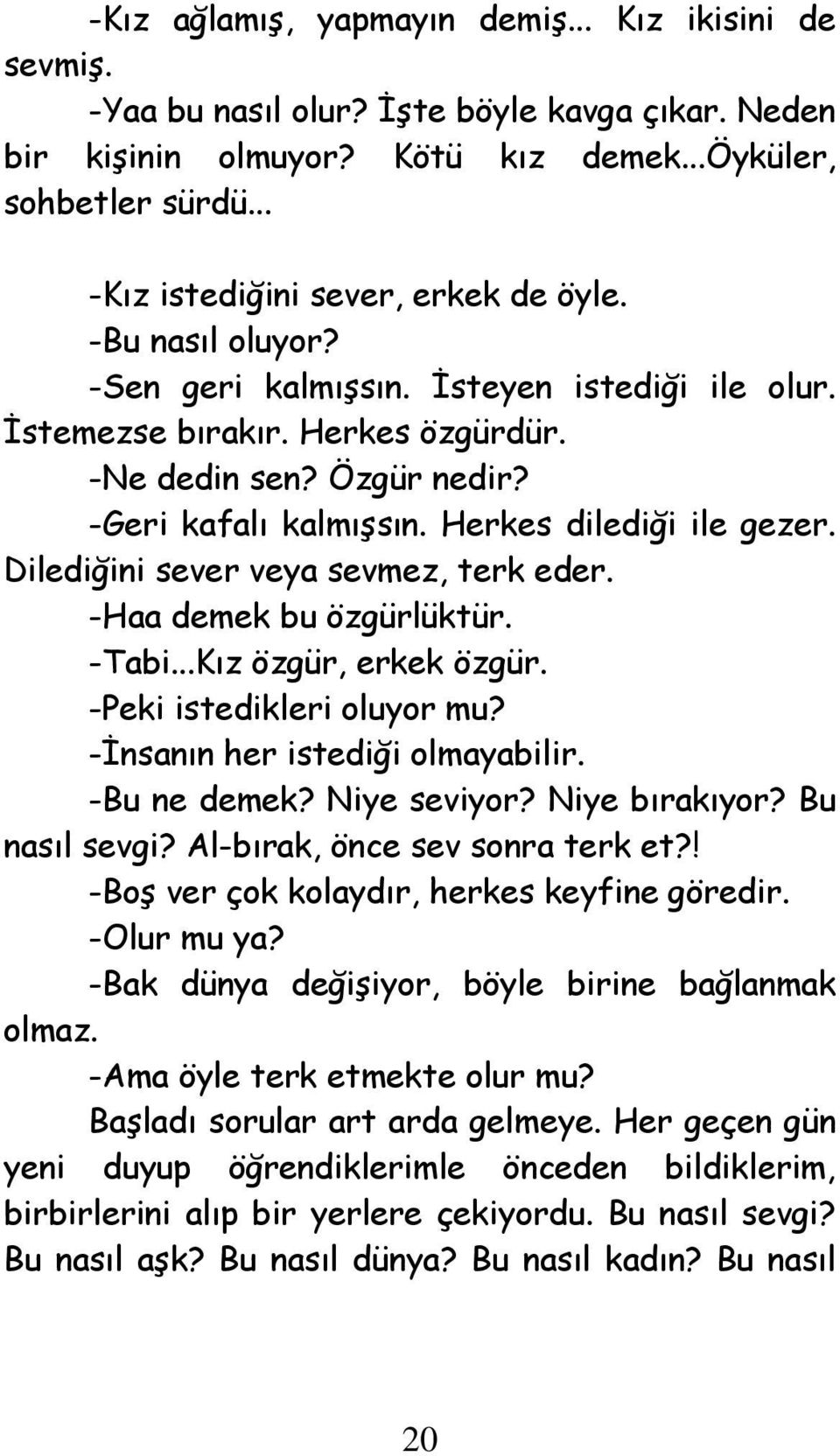 -Kız ağlamış, yapmayın demiş... Kız ikisini de sevmiş.

-Yaa bu nasıl olur? İşte böyle kavga çıkar. Neden bir kişinin olmuyor? Kötü kız demek...Öyküler, sohbetler sürdü...

-Kız istediğini sever, erkek de öyle.

-Bu nasıl oluyor?

-Sen geri kalmışsın. İsteyen istediği ile olur. İstemezse bırakır. Herkes özgürdür.

-Ne dedin sen? Özgür nedir?

-Geri kafalı kalmışsın. Herkes dilediği ile gezer. Dilediğini sever veya sevmez, terk eder.

-Haa demek bu özgürlüktür.

-Tabi...Kız özgür, erkek özgür.

-Peki istedikleri oluyor mu?

-İnsanın her istediği olmayabilir.

-Bu ne demek? Niye seviyor? Niye bırakıyor? Bu nasıl sevgi? Al-bırak, önce sev sonra terk et?!

-Boş ver çok kolaydır, herkes keyfine göredir.

-Olur mu ya?

-Bak dünya değişiyor, böyle birine bağlanmak olmaz.

-Ama öyle terk etmekte olur mu?

Başladı sorular art arda gelmeye. Her geçen gün yeni duyup öğrendiklerimle önceden bildiklerim, birbirlerini alıp bir yerlere çekiyordu. Bu nasıl sevgi? Bu nasıl aşk? Bu nasıl dünya? Bu nasıl kadın? Bu nasıl

20